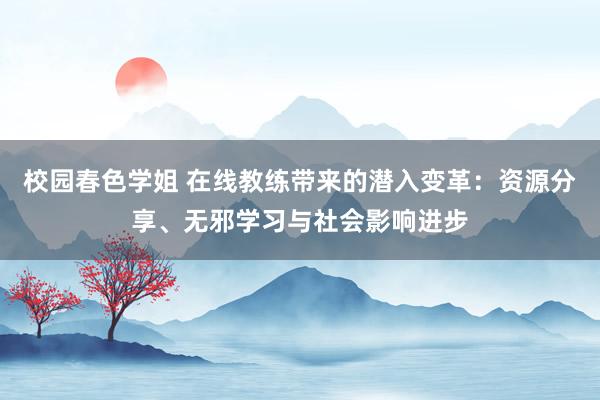 校园春色学姐 在线教练带来的潜入变革：资源分享、无邪学习与社会影响进步